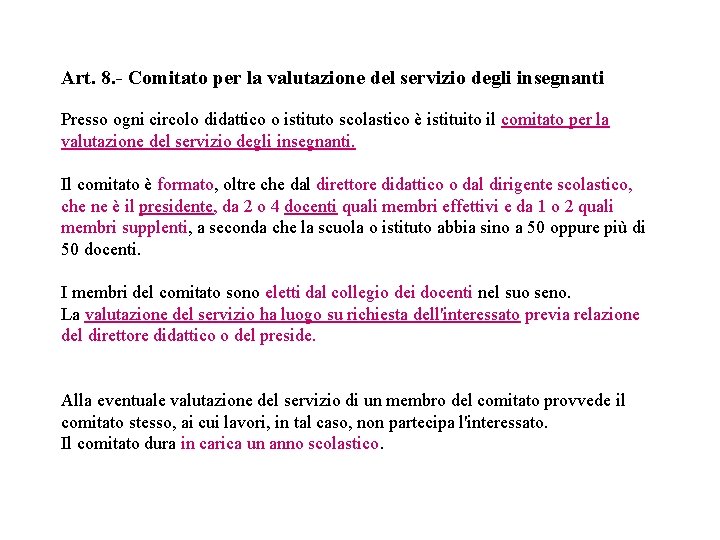 Art. 8.- Comitato per la valutazione del servizio degli insegnanti

Presso ogni circolo didattico o istituto scolastico è istituito il comitato per la valutazione del servizio degli insegnanti.

Il comitato è formato, oltre che dal direttore didattico o dal dirigente scolastico, che ne è il presidente, da 2 o 4 docenti quali membri effettivi e da 1 o 2 quali membri supplenti, a seconda che la scuola o istituto abbia sino a 50 oppure più di 50 docenti.

I membri del comitato sono eletti dal collegio dei docenti nel suo seno.
La valutazione del servizio ha luogo su richiesta dell'interessato previa relazione del direttore didattico o del preside.

Alla eventuale valutazione del servizio di un membro del comitato provvede il comitato stesso, ai cui lavori, in tal caso, non partecipa l'interessato.
Il comitato dura in carica un anno scolastico.